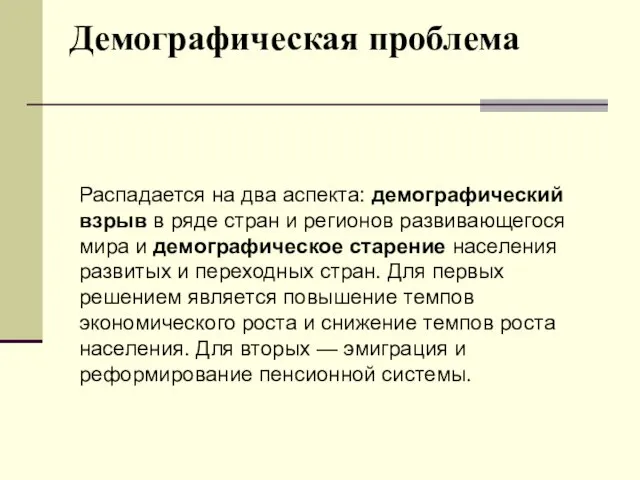 Демографическая проблема

Распадается на два аспекта: демографический взрыв в ряде стран и регионов развивающегося мира и демографическое старение населения развитых и переходных стран. Для первых решением является повышение темпов экономического роста и снижение темпов роста населения. Для вторых — эмиграция и реформирование пенсионной системы.